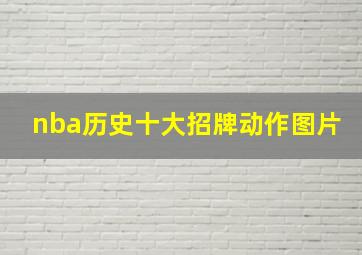 nba历史十大招牌动作图片